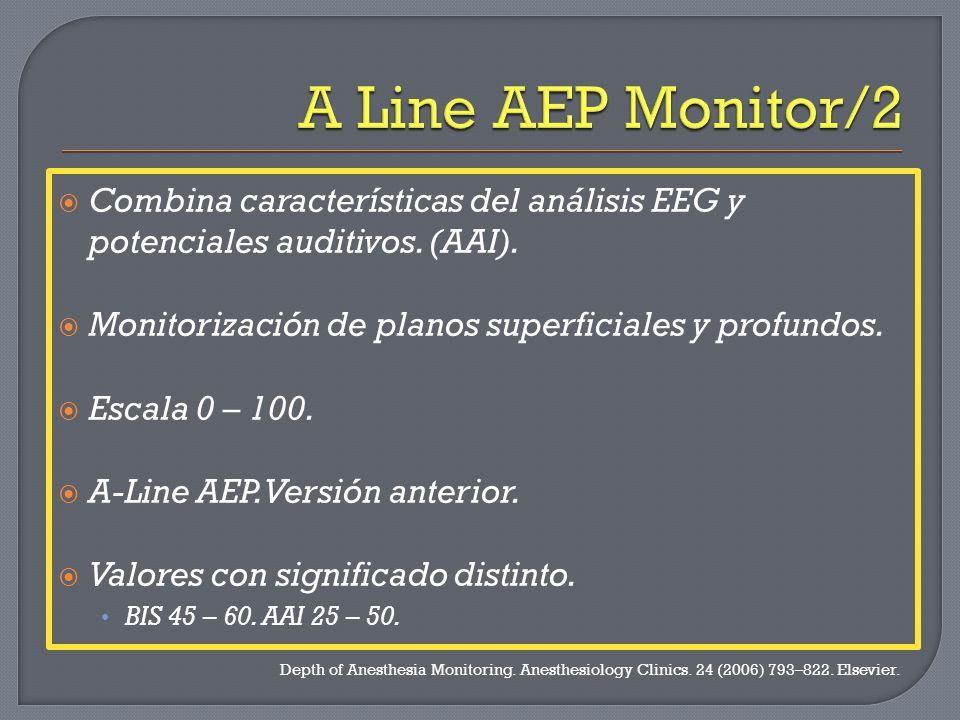 A Line AEP Monitor/2

Combina características del análisis EEG y potenciales auditivos. (AAI).

Monitorización de planos superficiales y profundos.

Escala 0 – 100.

A-Line AEP. Versión anterior.

Valores con significado distinto.

BIS 45 – 60. AAI 25 – 50.

Depth of Anesthesia Monitoring. Anesthesiology Clinics. 24 (2006) 793–822. Elsevier.